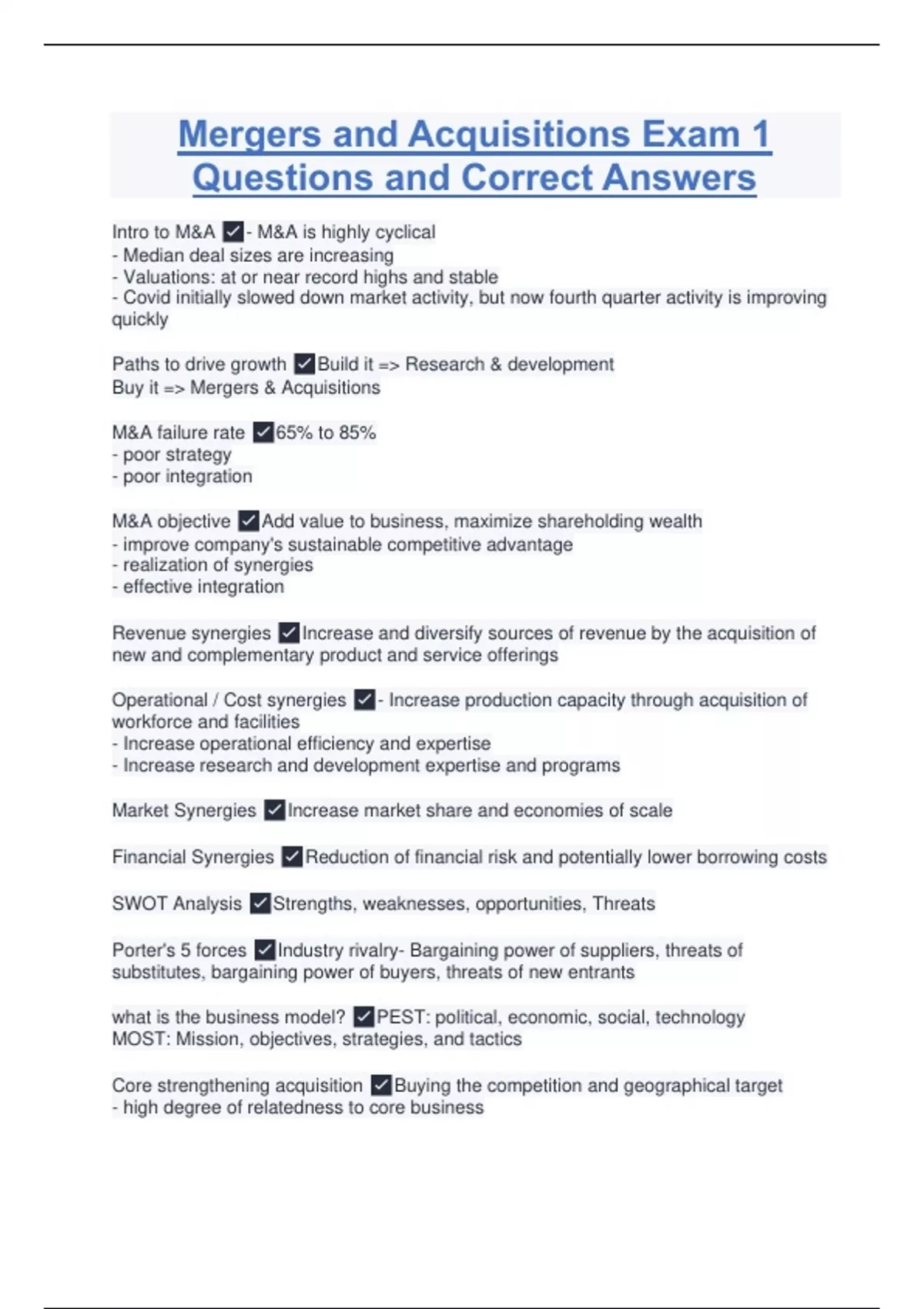 Mergers and Acquisitions Exam 1 Questions and Correct Answers

Intro to M&A ☑- M&A is highly cyclical
- Median deal sizes are increasing
- Valuations: at or near record highs and stable
- Covid initially slowed down market activity, but now fourth quarter activity is improving quickly

Paths to drive growth ☑Build it => Research & development
Buy it => Mergers & Acquisitions

M&A failure rate ☑65% to 85%
- poor strategy
- poor integration

M&A objective ☑Add value to business, maximize shareholding wealth
- improve company's sustainable competitive advantage
- realization of synergies
- effective integration

Revenue synergies ☑Increase and diversify sources of revenue by the acquisition of new and complementary product and service offerings

Operational / Cost synergies ☑- Increase production capacity through acquisition of workforce and facilities
- Increase operational efficiency and expertise
- Increase research and development expertise and programs

Market Synergies ☑Increase market share and economies of scale

Financial Synergies ☑Reduction of financial risk and potentially lower borrowing costs

SWOT Analysis ☑Strengths, weaknesses, opportunities, Threats

Porter's 5 forces ☑Industry rivalry- Bargaining power of suppliers, threats of substitutes, bargaining power of buyers, threats of new entrants

what is the business model? ☑PEST: political, economic, social, technology
MOST: Mission, objectives, strategies, and tactics

Core strengthening acquisition ☑Buying the competition and geographical target
- high degree of relatedness to core business